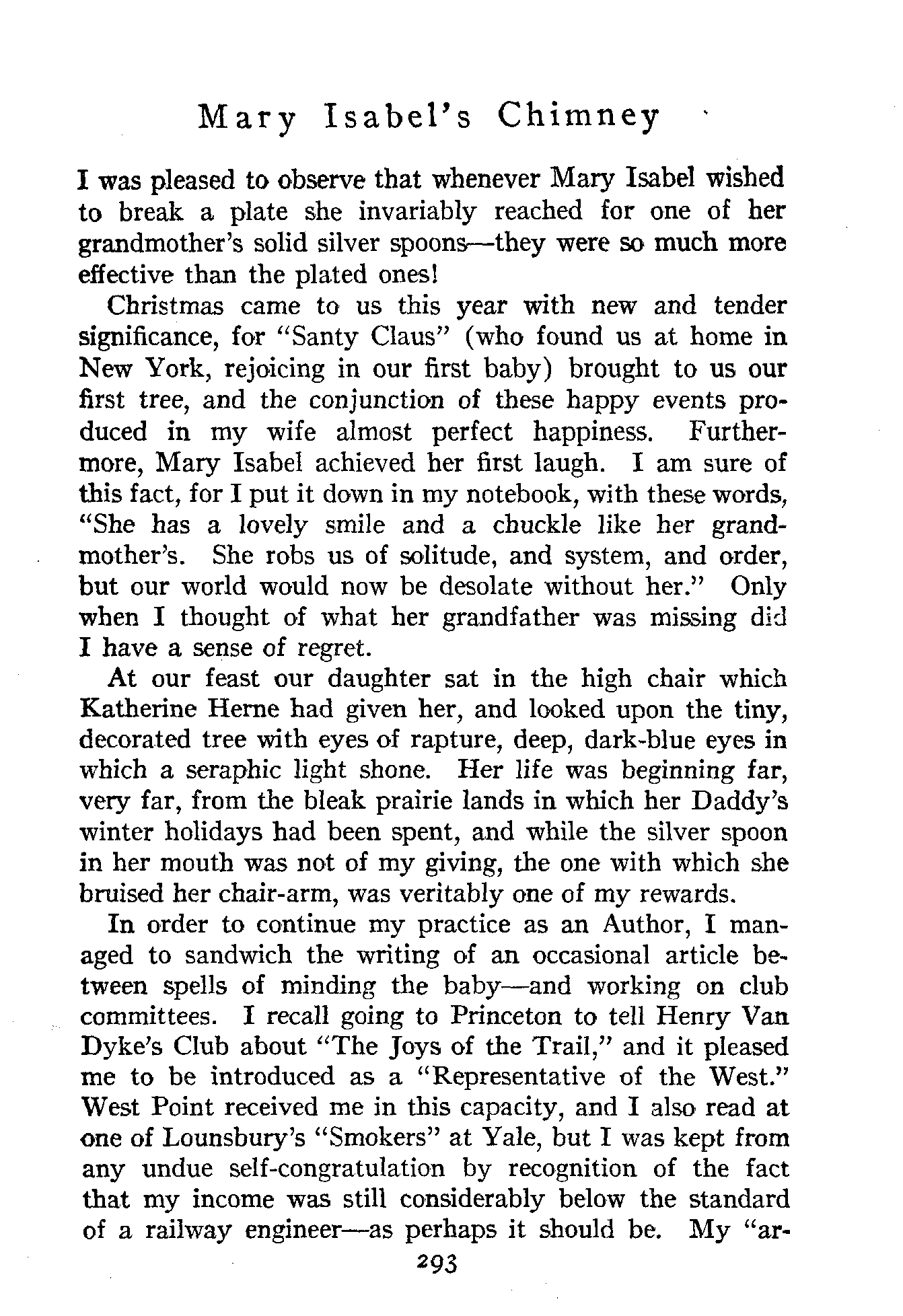 Mary Isabel's Chimney

I was pleased to observe that whenever Mary Isabel wished to break a plate she invariably reached for one of her grandmother's solid silver spoons—they were so much more effective than the plated ones!

Christmas came to us this year with new and tender significance, for "Santy Claus" (who found us at home in New York, rejoicing in our first baby) brought to us our first tree, and the conjunction of these happy events produced in my wife almost perfect happiness. Furthermore, Mary Isabel achieved her first laugh. I am sure of this fact, for I put it down in my notebook, with these words, "She has a lovely smile and a chuckle like her grandmother's. She robs us of solitude, and system, and order, but our world would now be desolate without her." Only when I thought of what her grandfather was missing did I have a sense of regret.

At our feast our daughter sat in the high chair which Katherine Herne had given her, and looked upon the tiny, decorated tree with eyes of rapture, deep, dark-blue eyes in which a seraphic light shone. Her life was beginning far, very far, from the bleak prairie lands in which her Daddy's winter holidays had been spent, and while the silver spoon in her mouth was not of my giving, the one with which she bruised her chair-arm, was veritably one of my rewards.

In order to continue my practice as an Author, I managed to sandwich the writing of an occasional article between spells of minding the baby—and working on club committees. I recall going to Princeton to tell Henry Van Dyke's Club about "The Joys of the Trail," and it pleased me to be introduced as a "Representative of the West." West Point received me in this capacity, and I also read at one of Lounsbury's "Smokers" at Yale, but I was kept from any undue self-congratulation by recognition of the fact that my income was still considerably below the standard of a railway engineer—as perhaps it should be. My "ar-

293